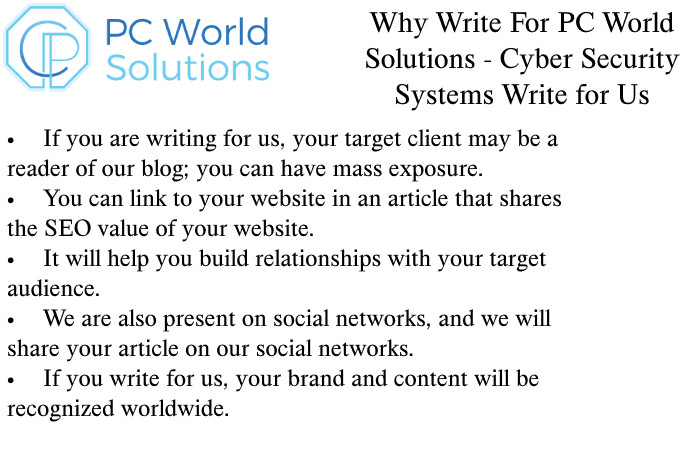 PC World
Solutions

Why Write For PC World Solutions - Cyber Security Systems Write for Us

• If you are writing for us, your target client may be a reader of our blog; you can have mass exposure.
• You can link to your website in an article that shares the SEO value of your website.
• It will help you build relationships with your target audience.
• We are also present on social networks, and we will share your article on our social networks.
• If you write for us, your brand and content will be recognized worldwide.